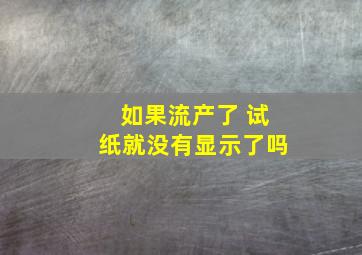 如果流产了 试纸就没有显示了吗